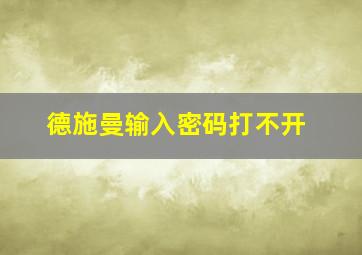 德施曼输入密码打不开